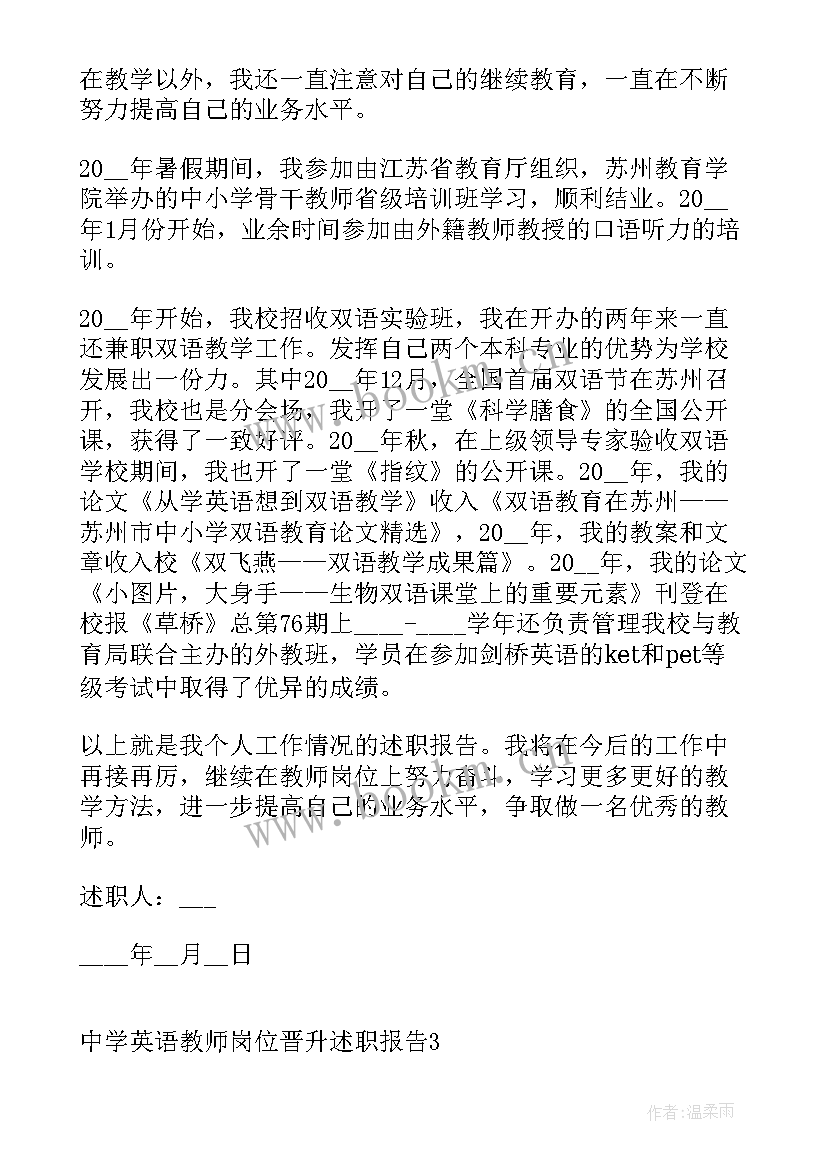 在教学以外，我还一直注意对自己的继续教育，一直在不断努力提高自己的业务水平。

20__年暑假期间，我参加由江苏省教育厅组织，苏州教育学院举办的中小学骨干教师省级培训班学习，顺利结业。20__年1月份开始，业余时间参加由外籍教师教授的口语听力的培训。

20__年开始，我校招收双语实验班，我在开办的两年来一直还兼职双语教学工作。发挥自己两个本科专业的优势为学校发展出一份力。其中20__年12月，全国首届双语节在苏州召开，我校也是分会场，我开了一堂《科学膳食》的全国公开课，获得了一致好评。20__年秋，在上级领导专家验收双语学校期间，我也开了一堂《指纹》的公开课。20__年，我的论文《从学英语想到双语教学》收入《双语教育在苏州——苏州市中小学双语教育论文精选》，20__年，我的教案和文章收入校《双飞燕——双语教学成果篇》。20__年，我的论文《小图片，大身手——生物双语课堂上的重要元素》刊登在校报《草桥》总第76期上____-____学年还负责管理我校与教育局联合主办的外教班，学员在参加剑桥英语的ket和pet等级考试中取得了优异的成绩。

以上就是我个人工作情况的述职报告。我将在今后的工作中再接再厉，继续在教师岗位上努力奋斗，学习更多更好的教学方法，进一步提高自己的业务水平，争取做一名优秀的教师。

述职人：___

____年__月__日

中学英语教师岗位晋升述职报告3

作者：温柔雨